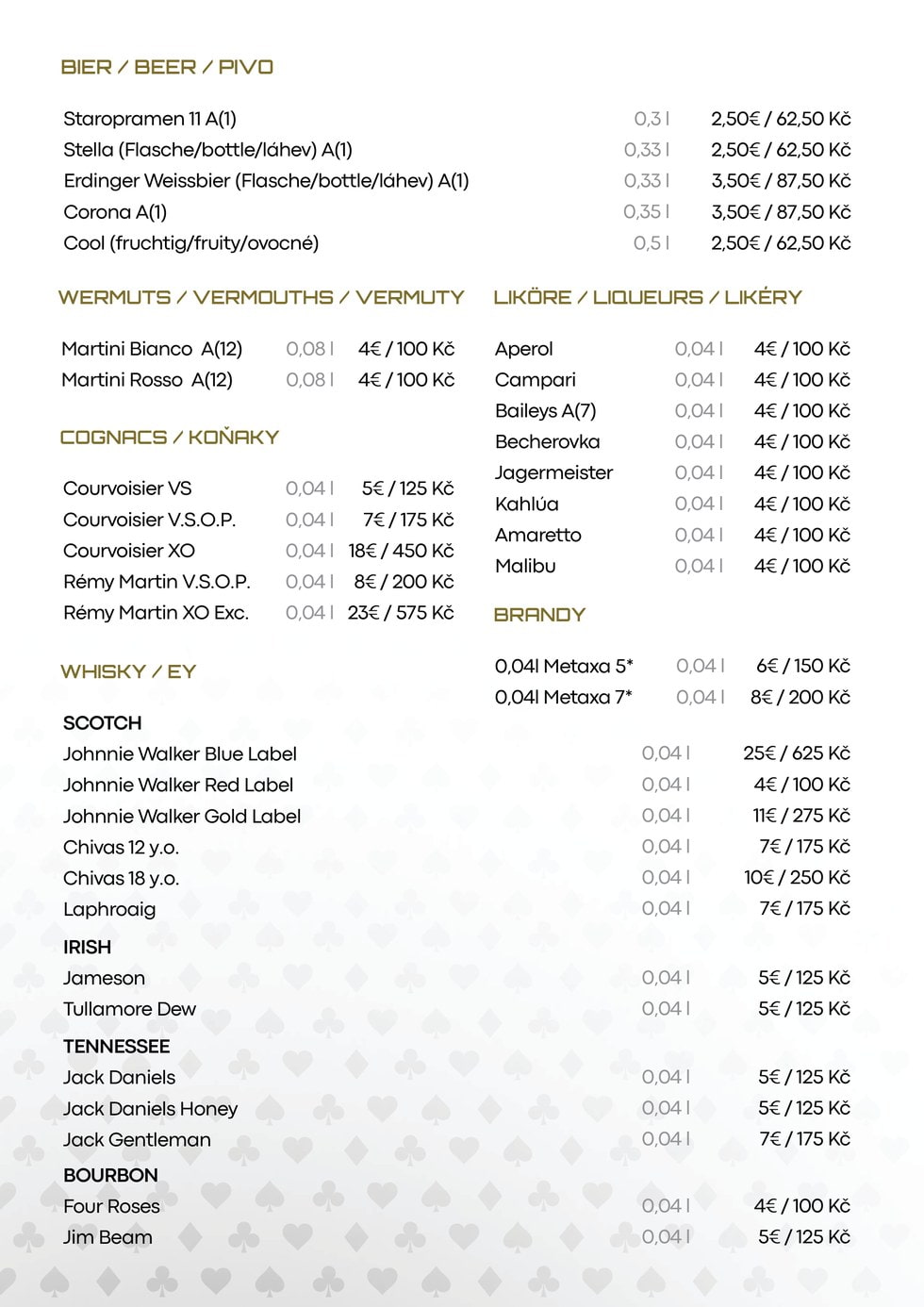 BIER / BEER / PIVO

| | | |
|---|---|---|
| Staropramen 11 A(1) | 0,3 l | 2,50€ / 62,50 Kč |
| Stella (Flasche/bottle/láhev) A(1) | 0,33 l | 2,50€ / 62,50 Kč |
| Erdinger Weissbier (Flasche/bottle/láhev) A(1) | 0,33 l | 3,50€ / 87,50 Kč |
| Corona A(1) | 0,35 l | 3,50€ / 87,50 Kč |
| Cool (fruchtig/fruity/ovocné) | 0,5 l | 2,50€ / 62,50 Kč |

WERMUTS / VERMOUTHS / VERMUTY

| | | |
|---|---|---|
| Martini Bianco A(12) | 0,08 l | 4€ / 100 Kč |
| Martini Rosso A(12) | 0,08 l | 4€ / 100 Kč |

COGNACS / KOŇAKY

| | | |
|---|---|---|
| Courvoisier VS | 0,04 l | 5€ / 125 Kč |
| Courvoisier V.S.O.P. | 0,04 l | 7€ / 175 Kč |
| Courvoisier XO | 0,04 l | 18€ / 450 Kč |
| Rémy Martin V.S.O.P. | 0,04 l | 8€ / 200 Kč |
| Rémy Martin XO Exc. | 0,04 l | 23€ / 575 Kč |

LIKÖRE / LIQUEURS / LIKÉRY

| | | |
|---|---|---|
| Aperol | 0,04 l | 4€ / 100 Kč |
| Campari | 0,04 l | 4€ / 100 Kč |
| Baileys A(7) | 0,04 l | 4€ / 100 Kč |
| Becherovka | 0,04 l | 4€ / 100 Kč |
| Jagermeister | 0,04 l | 4€ / 100 Kč |
| Kahlúa | 0,04 l | 4€ / 100 Kč |
| Amaretto | 0,04 l | 4€ / 100 Kč |
| Malibu | 0,04 l | 4€ / 100 Kč |

BRANDY

| | | |
|---|---|---|
| 0,04l Metaxa 5* | 0,04 l | 6€ / 150 Kč |
| 0,04l Metaxa 7* | 0,04 l | 8€ / 200 Kč |

WHISKY / EY

SCOTCH

| | | |
|---|---|---|
| Johnnie Walker Blue Label | 0,04 l | 25€ / 625 Kč |
| Johnnie Walker Red Label | 0,04 l | 4€ / 100 Kč |
| Johnnie Walker Gold Label | 0,04 l | 11€ / 275 Kč |
| Chivas 12 y.o. | 0,04 l | 7€ / 175 Kč |
| Chivas 18 y.o. | 0,04 l | 10€ / 250 Kč |
| Laphroaig | 0,04 l | 7€ / 175 Kč |

IRISH

| | | |
|---|---|---|
| Jameson | 0,04 l | 5€ / 125 Kč |
| Tullamore Dew | 0,04 l | 5€ / 125 Kč |

TENNESSEE

| | | |
|---|---|---|
| Jack Daniels | 0,04 l | 5€ / 125 Kč |
| Jack Daniels Honey | 0,04 l | 5€ / 125 Kč |
| Jack Gentleman | 0,04 l | 7€ / 175 Kč |

BOURBON

| | | |
|---|---|---|
| Four Roses | 0,04 l | 4€ / 100 Kč |
| Jim Beam | 0,04 l | 5€ / 125 Kč |